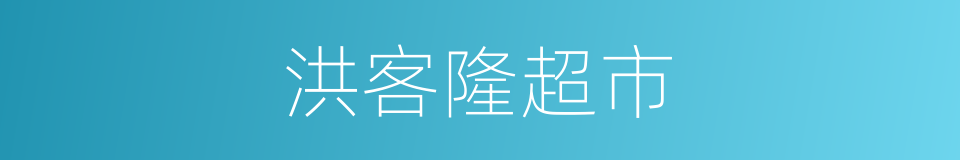 洪客隆超市